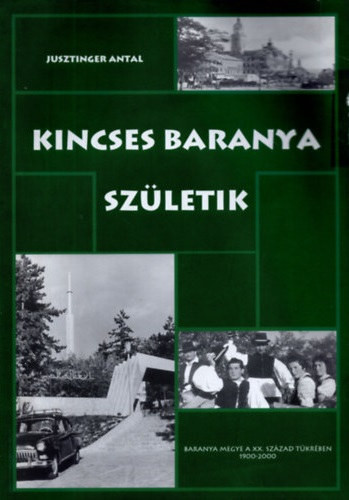 JUSZTINGER ANTAL

KINCSES BARANYA

SZÜLETIK

BARANYA MEGYE A XX. SZÁZAD TÜKRÉBEN
1900-2000